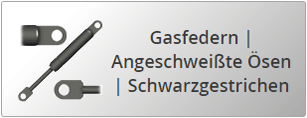 Gasfedern | Angeschweißte Ösen | Schwarzgestrichen